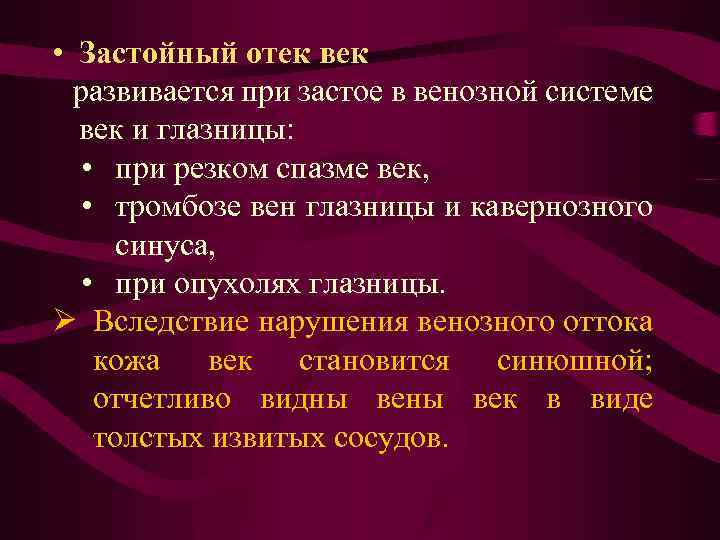 • Застойный отек век
развивается при застое в венозной системе век и глазницы:
• при резком спазме век,
• тромбозе вен глазницы и кавернозного синуса,
• при опухолях глазницы.
➢ Вследствие нарушения венозного оттока кожа век становится синюшной; отчетливо видны вены век в виде толстых извитых сосудов.